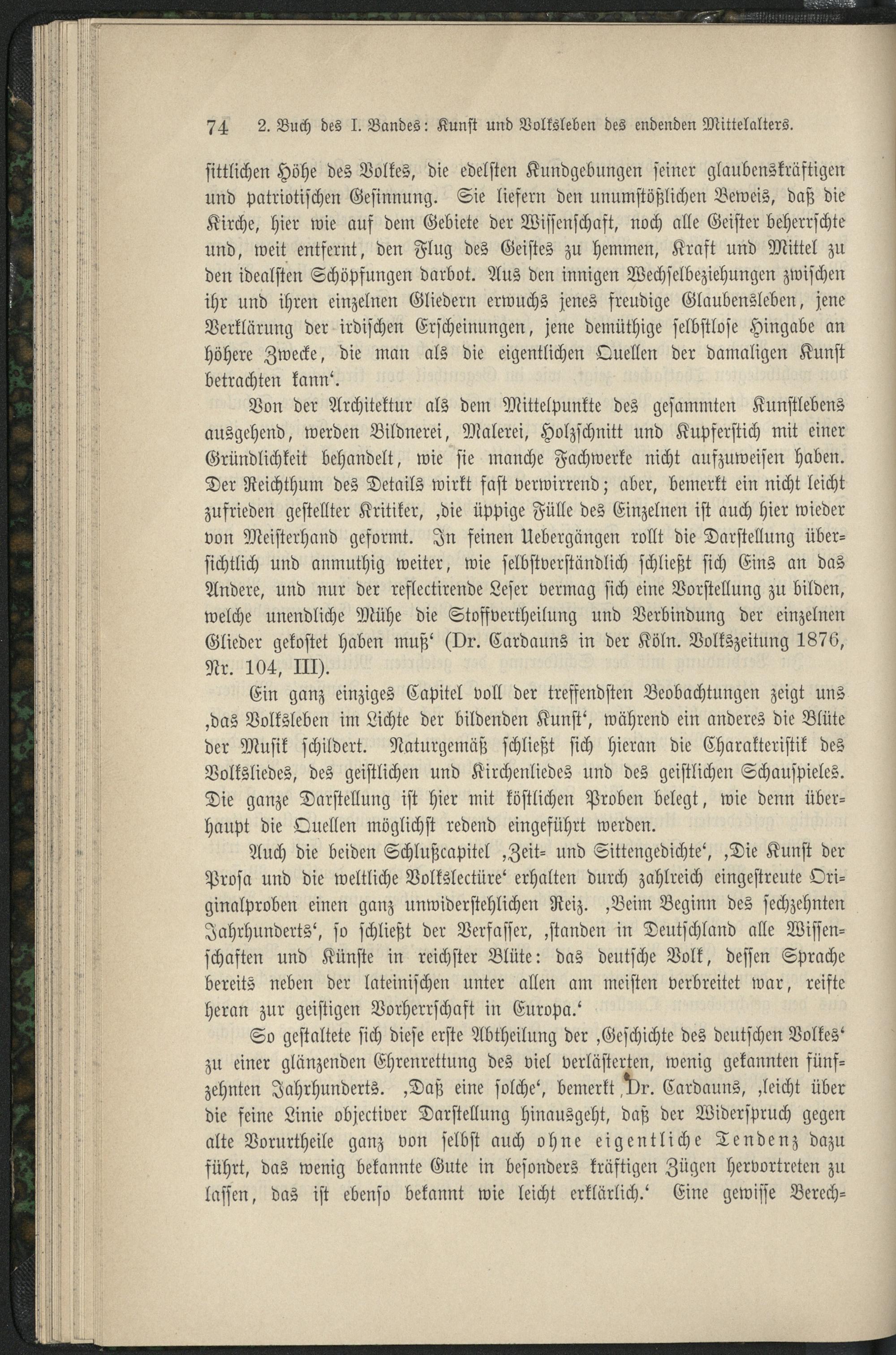 74 2. Buch des I. Bandes: Kunst und Volksleben des endenden Mittelalters.

sittlichen Höhe des Volkes, die edelsten Kundgebungen seiner glaubenskräftigen und patriotischen Gesinnung. Sie liefern den unumstößlichen Beweis, daß die Kirche, hier wie auf dem Gebiete der Wissenschaft, noch alle Geister beherrschte und, weit entfernt, den Flug des Geistes zu hemmen, Kraft und Mittel zu den idealsten Schöpfungen darbot. Aus den innigen Wechselbeziehungen zwischen ihr und ihren einzelnen Gliedern erwuchs jenes freudige Glaubensleben, jene Verklärung der irdischen Erscheinungen, jene demüthige selbstlose Hingabe an höhere Zwecke, die man als die eigentlichen Quellen der damaligen Kunst betrachten kann'.

Von der Architektur als dem Mittelpunkte des gesammten Kunstlebens ausgehend, werden Bildnerei, Malerei, Holzschnitt und Kupferstich mit einer Gründlichkeit behandelt, wie sie manche Fachwerke nicht aufzuweisen haben. Der Reichthum des Details wirkt fast verwirrend; aber, bemerkt ein nicht leicht zufrieden gestellter Kritiker, ‚die üppige Fülle des Einzelnen ist auch hier wieder von Meisterhand geformt. In feinen Uebergängen rollt die Darstellung übersichtlich und anmuthig weiter, wie selbstverständlich schließt sich Eins an das Andere, und nur der reflectirende Leser vermag sich eine Vorstellung zu bilden, welche unendliche Mühe die Stoffvertheilung und Verbindung der einzelnen Glieder gekostet haben muß' (Dr. Cardauns in der Köln. Volkszeitung 1876, Nr. 104, III).

Ein ganz einziges Capitel voll der treffendsten Beobachtungen zeigt uns ‚das Volksleben im Lichte der bildenden Kunst', während ein anderes die Blüte der Musik schildert. Naturgemäß schließt sich hieran die Charakteristik des Volksliedes, des geistlichen und Kirchenliedes und des geistlichen Schauspieles. Die ganze Darstellung ist hier mit köstlichen Proben belegt, wie denn überhaupt die Quellen möglichst redend eingeführt werden.

Auch die beiden Schlußcapitel ‚Zeit- und Sittengedichte', ‚Die Kunst der Prosa und die weltliche Volkslectüre' erhalten durch zahlreich eingestreute Originalproben einen ganz unwiderstehlichen Reiz. ‚Beim Beginn des sechzehnten Jahrhunderts', so schließt der Verfasser, ‚standen in Deutschland alle Wissenschaften und Künste in reichster Blüte: das deutsche Volk, dessen Sprache bereits neben der lateinischen unter allen am meisten verbreitet war, reifte heran zur geistigen Vorherrschaft in Europa.'

So gestaltete sich diese erste Abtheilung der ‚Geschichte des deutschen Volkes' zu einer glänzenden Ehrenrettung des viel verlästerten, wenig gekannten fünfzehnten Jahrhunderts. ‚Daß eine solche', bemerkt Dr. Cardauns, ‚leicht über die feine Linie objectiver Darstellung hinausgeht, daß der Widerspruch gegen alte Vorurtheile ganz von selbst auch ohne eigentliche Tendenz dazu führt, das wenig bekannte Gute in besonders kräftigen Zügen hervortreten zu lassen, das ist ebenso bekannt wie leicht erklärlich.' Eine gewisse Berech-